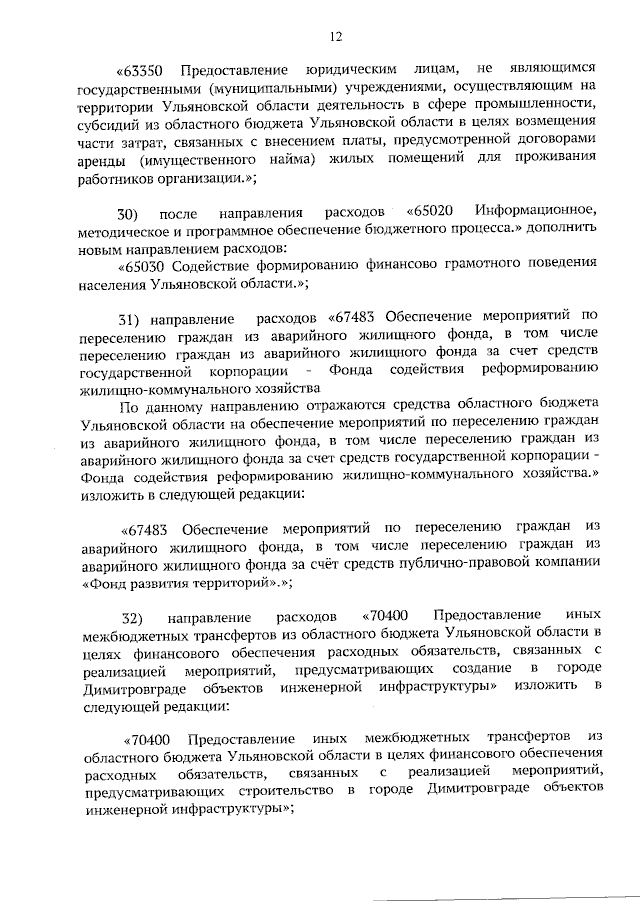 12

«63350 Предоставление юридическим лицам, не являющимся государственными (муниципальными) учреждениями, осуществляющим на территории Ульяновской области деятельность в сфере промышленности, субсидий из областного бюджета Ульяновской области в целях возмещения части затрат, связанных с внесением платы, предусмотренной договорами аренды (имущественного найма) жилых помещений для проживания работников организации.»;

30) после направления расходов «65020 Информационное, методическое и программное обеспечение бюджетного процесса.» дополнить новым направлением расходов:

«65030 Содействие формированию финансово грамотного поведения населения Ульяновской области.»;

31) направление расходов «67483 Обеспечение мероприятий по переселению граждан из аварийного жилищного фонда, в том числе переселению граждан из аварийного жилищного фонда за счет средств государственной корпорации - Фонда содействия реформированию жилищно-коммунального хозяйства

По данному направлению отражаются средства областного бюджета Ульяновской области на обеспечение мероприятий по переселению граждан из аварийного жилищного фонда, в том числе переселению граждан из аварийного жилищного фонда за счет средств государственной корпорации - Фонда содействия реформированию жилищно-коммунального хозяйства.» изложить в следующей редакции:

«67483 Обеспечение мероприятий по переселению граждан из аварийного жилищного фонда, в том числе переселению граждан из аварийного жилищного фонда за счёт средств публично-правовой компании «Фонд развития территорий».»;

32) направление расходов «70400 Предоставление иных межбюджетных трансфертов из областного бюджета Ульяновской области в целях финансового обеспечения расходных обязательств, связанных с реализацией мероприятий, предусматривающих создание в городе Димитровграде объектов инженерной инфраструктуры» изложить в следующей редакции:

«70400 Предоставление иных межбюджетных трансфертов из областного бюджета Ульяновской области в целях финансового обеспечения расходных обязательств, связанных с реализацией мероприятий, предусматривающих строительство в городе Димитровграде объектов инженерной инфраструктуры»;